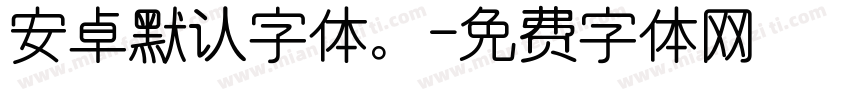 安卓默认字体。-免费字体网